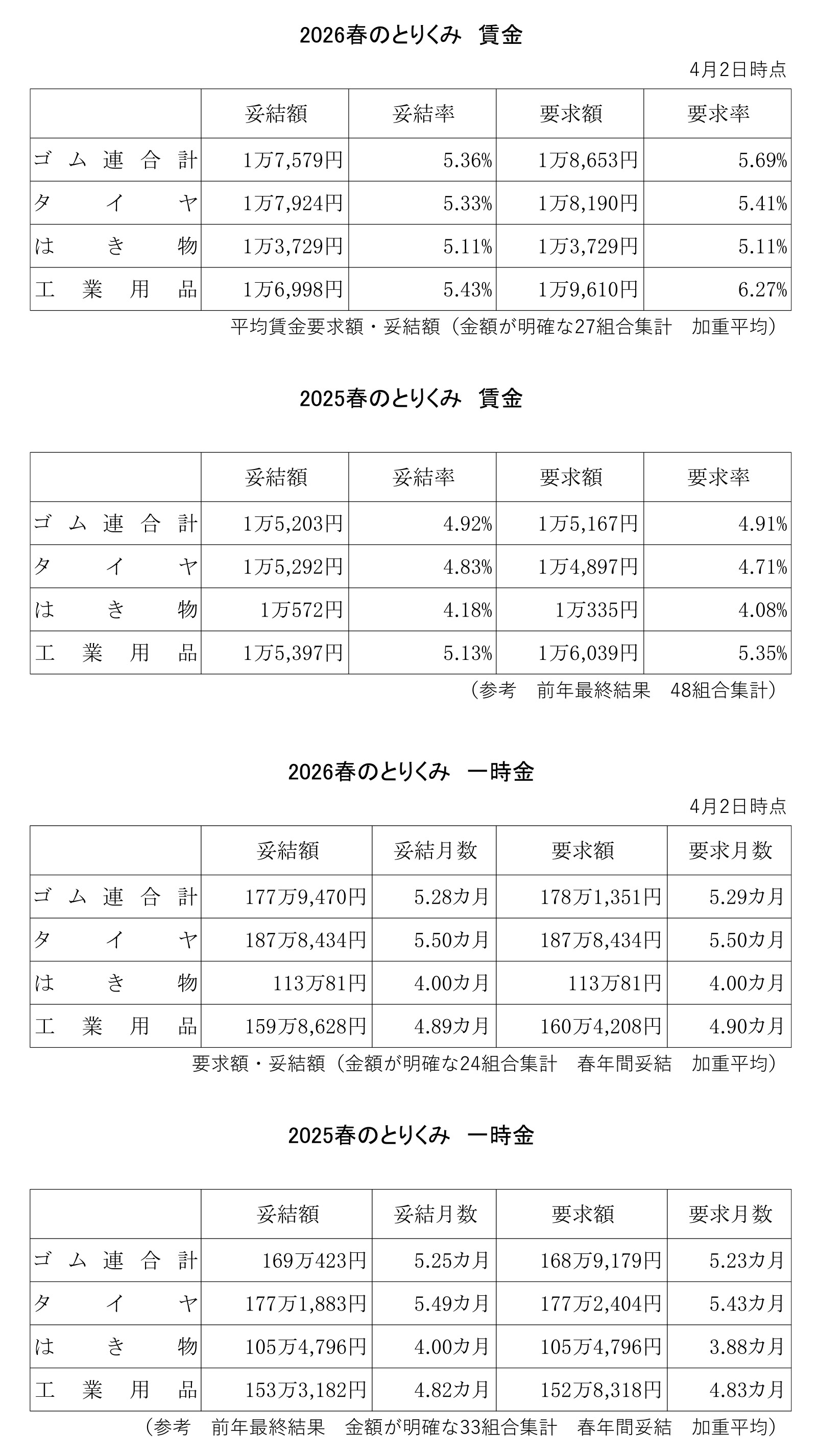 2026春のとりくみ　賃金

4月2日時点

| | 妥結額 | 妥結率 | 要求額 | 要求率 |
|---|---|---|---|---|
| ゴム連合計 | 1万7,579円 | 5.36% | 1万8,653円 | 5.69% |
| タイヤ | 1万7,924円 | 5.33% | 1万8,190円 | 5.41% |
| はき物 | 1万3,729円 | 5.11% | 1万3,729円 | 5.11% |
| 工業用品 | 1万6,998円 | 5.43% | 1万9,610円 | 6.27% |

平均賃金要求額・妥結額（金額が明確な27組合集計　加重平均）

2025春のとりくみ　賃金

| | 妥結額 | 妥結率 | 要求額 | 要求率 |
|---|---|---|---|---|
| ゴム連合計 | 1万5,203円 | 4.92% | 1万5,167円 | 4.91% |
| タイヤ | 1万5,292円 | 4.83% | 1万4,897円 | 4.71% |
| はき物 | 1万572円 | 4.18% | 1万335円 | 4.08% |
| 工業用品 | 1万5,397円 | 5.13% | 1万6,039円 | 5.35% |

（参考　前年最終結果　48組合集計）

2026春のとりくみ　一時金

4月2日時点

| | 妥結額 | 妥結月数 | 要求額 | 要求月数 |
|---|---|---|---|---|
| ゴム連合計 | 177万9,470円 | 5.28カ月 | 178万1,351円 | 5.29カ月 |
| タイヤ | 187万8,434円 | 5.50カ月 | 187万8,434円 | 5.50カ月 |
| はき物 | 113万81円 | 4.00カ月 | 113万81円 | 4.00カ月 |
| 工業用品 | 159万8,628円 | 4.89カ月 | 160万4,208円 | 4.90カ月 |

要求額・妥結額（金額が明確な24組合集計　春年間妥結　加重平均）

2025春のとりくみ　一時金

| | 妥結額 | 妥結月数 | 要求額 | 要求月数 |
|---|---|---|---|---|
| ゴム連合計 | 169万423円 | 5.25カ月 | 168万9,179円 | 5.23カ月 |
| タイヤ | 177万1,883円 | 5.49カ月 | 177万2,404円 | 5.43カ月 |
| はき物 | 105万4,796円 | 4.00カ月 | 105万4,796円 | 3.88カ月 |
| 工業用品 | 153万3,182円 | 4.82カ月 | 152万8,318円 | 4.83カ月 |

（参考　前年最終結果　金額が明確な33組合集計　春年間妥結　加重平均）